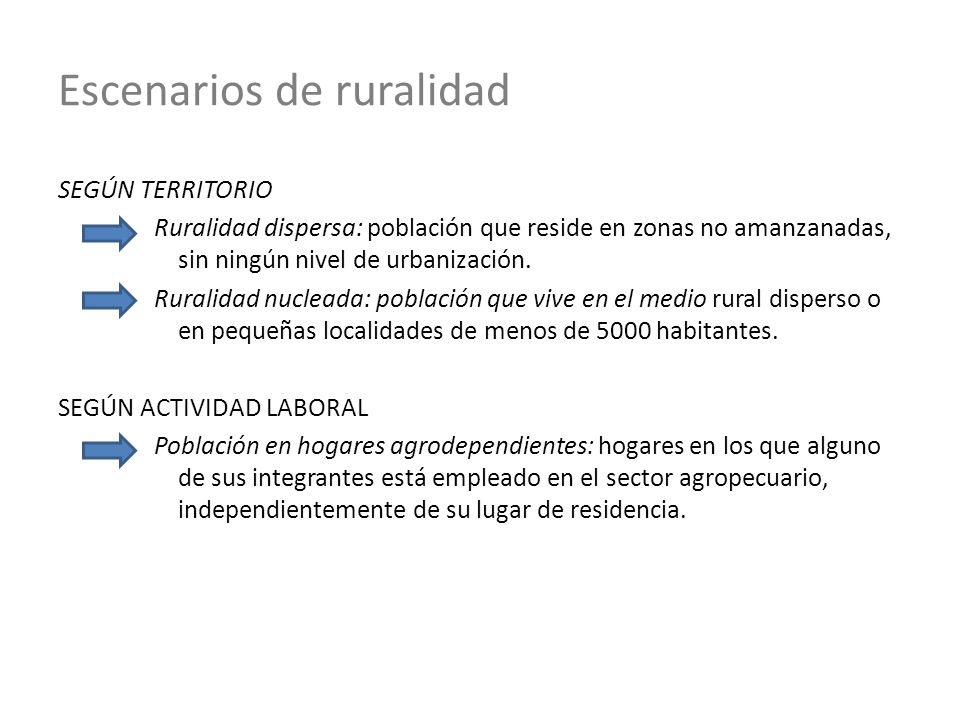 Escenarios de ruralidad

SEGÚN TERRITORIO

Ruralidad dispersa: población que reside en zonas no amanzanadas, sin ningún nivel de urbanización.

Ruralidad nucleada: población que vive en el medio rural disperso o en pequeñas localidades de menos de 5000 habitantes.

SEGÚN ACTIVIDAD LABORAL

Población en hogares agrodependientes: hogares en los que alguno de sus integrantes está empleado en el sector agropecuario, independientemente de su lugar de residencia.